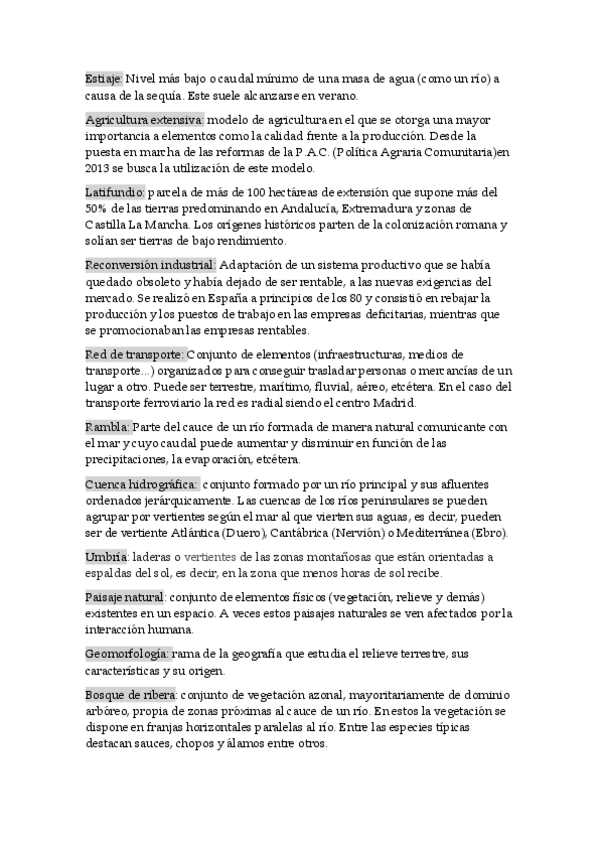 Estiaje: Nivel más bajo o caudal mínimo de una masa de agua (como un río) a causa de la sequía. Este suele alcanzarse en verano.

Agricultura extensiva: modelo de agricultura en el que se otorga una mayor importancia a elementos como la calidad frente a la producción. Desde la puesta en marcha de las reformas de la P.A.C. (Política Agraria Comunitaria)en 2013 se busca la utilización de este modelo.

Latifundio: parcela de más de 100 hectáreas de extensión que supone más del 50% de las tierras predominando en Andalucía, Extremadura y zonas de Castilla La Mancha. Los orígenes históricos parten de la colonización romana y solían ser tierras de bajo rendimiento.

Reconversión industrial: Adaptación de un sistema productivo que se había quedado obsoleto y había dejado de ser rentable, a las nuevas exigencias del mercado. Se realizó en España a principios de los 80 y consistió en rebajar la producción y los puestos de trabajo en las empresas deficitarias, mientras que se promocionaban las empresas rentables.

Red de transporte: Conjunto de elementos (infraestructuras, medios de transporte...) organizados para conseguir trasladar personas o mercancías de un lugar a otro. Puede ser terrestre, marítimo, fluvial, aéreo, etcétera. En el caso del transporte ferroviario la red es radial siendo el centro Madrid.

Rambla: Parte del cauce de un río formada de manera natural comunicante con el mar y cuyo caudal puede aumentar y disminuir en función de las precipitaciones, la evaporación, etcétera.

Cuenca hidrográfica: conjunto formado por un río principal y sus afluentes ordenados jerárquicamente. Las cuencas de los ríos peninsulares se pueden agrupar por vertientes según el mar al que vierten sus aguas, es decir, pueden ser de vertiente Atlántica (Duero), Cantábrica (Nervión) o Mediterránea (Ebro).

Umbría: laderas o vertientes de las zonas montañosas que están orientadas a espaldas del sol, es decir, en la zona que menos horas de sol recibe.

Paisaje natural: conjunto de elementos físicos (vegetación, relieve y demás) existentes en un espacio. A veces estos paisajes naturales se ven afectados por la interacción humana.

Geomorfología: rama de la geografía que estudia el relieve terrestre, sus características y su origen.

Bosque de ribera: conjunto de vegetación azonal, mayoritariamente de dominio arbóreo, propia de zonas próximas al cauce de un río. En estos la vegetación se dispone en franjas horizontales paralelas al río. Entre las especies típicas destacan sauces, chopos y álamos entre otros.